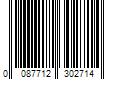 0 087712 302714